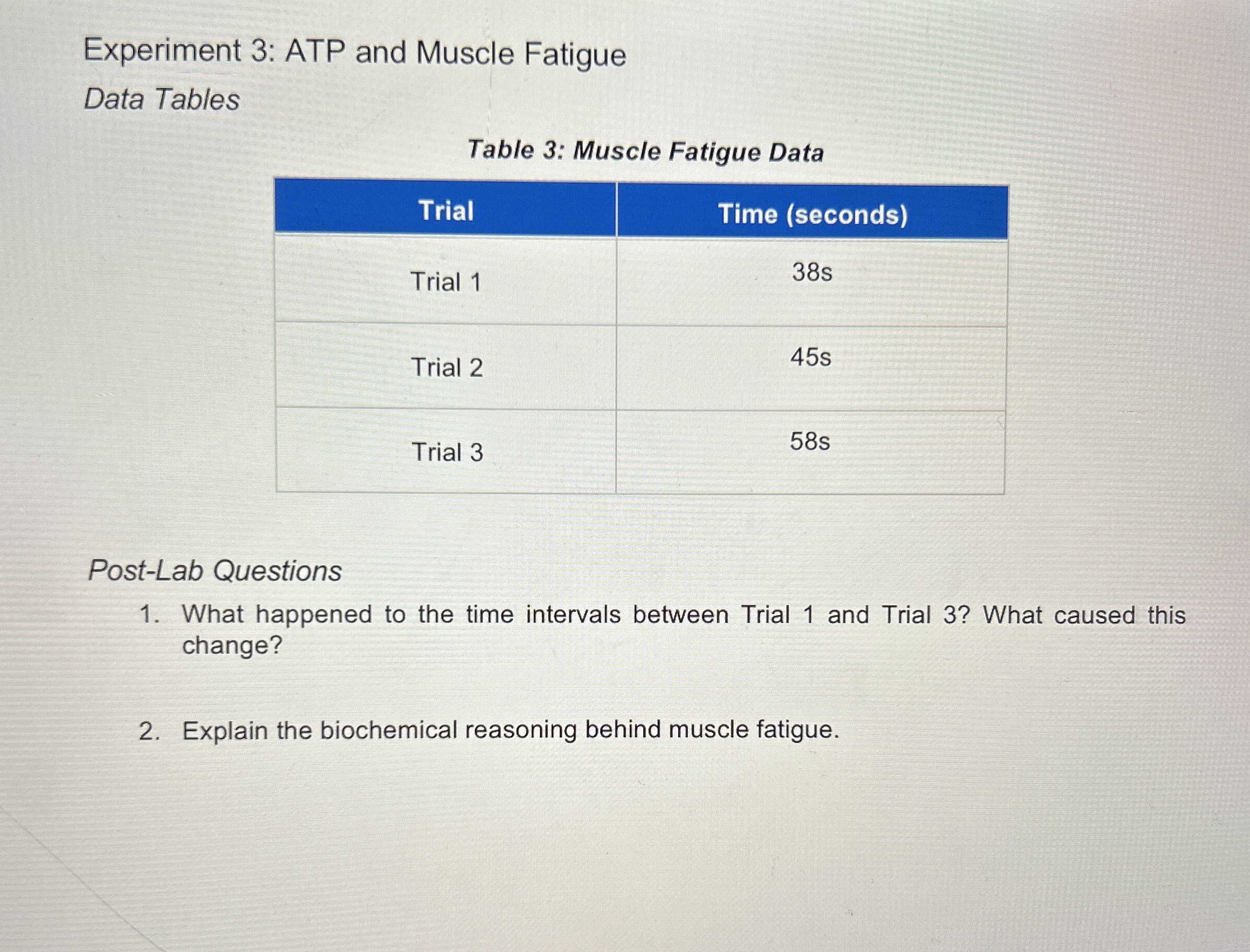 Experiment 3: ATP and Muscle Fatigue

Data Tables

Table 3: Muscle Fatigue Data

| Trial | Time (seconds) |
|---|---|
| Trial 1 | 38s |
| Trial 2 | 45s |
| Trial 3 | 58s |

Post-Lab Questions

1. What happened to the time intervals between Trial 1 and Trial 3? What caused this change?

2. Explain the biochemical reasoning behind muscle fatigue.